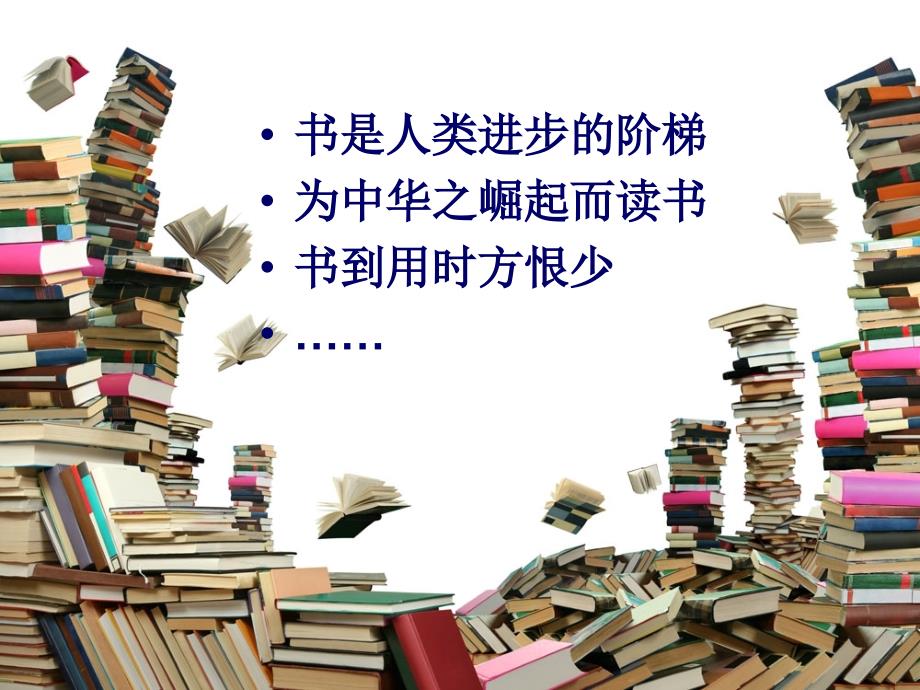 • 书是人类进步的阶梯
• 为中华之崛起而读书
• 书到用时方恨少
• ……